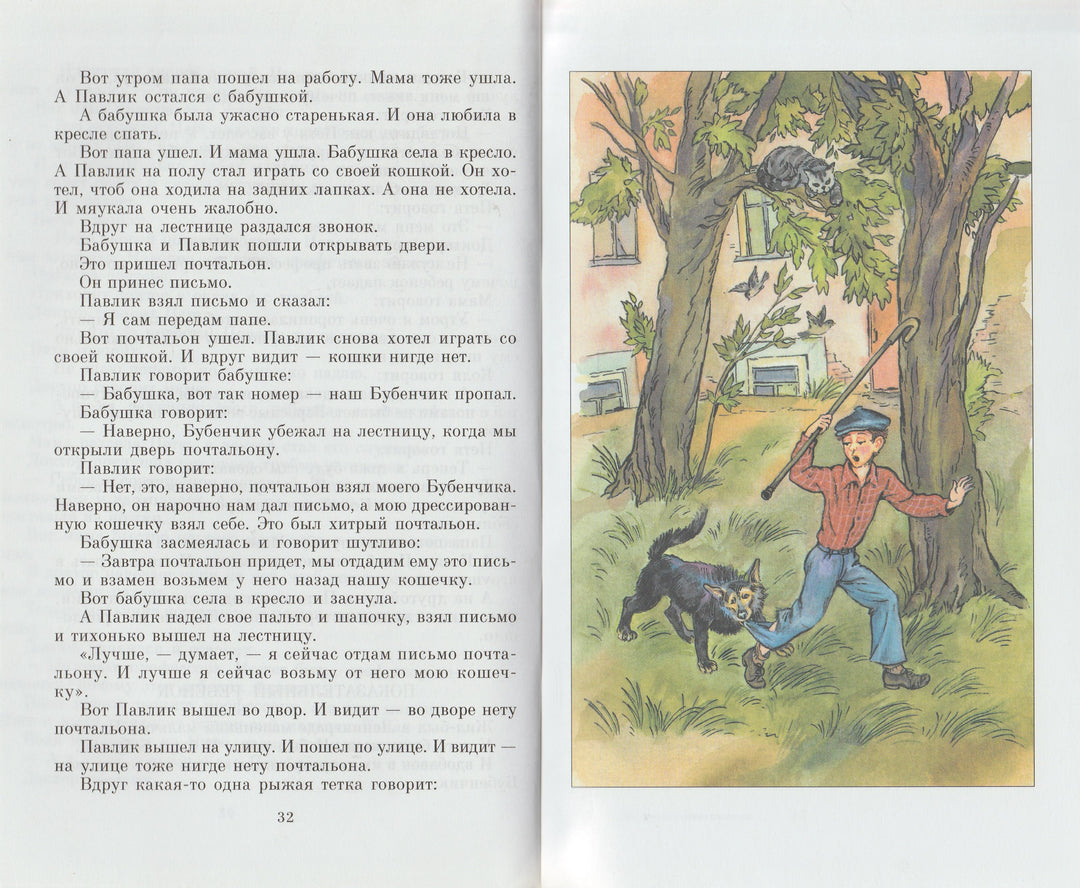 Вот утром папа пошел на работу. Мама тоже ушла. А Павлик остался с бабушкой.

А бабушка была ужасно старенькая. И она любила в кресле спать.

Вот папа ушел. И мама ушла. Бабушка села в кресло. А Павлик на полу стал играть со своей кошкой. Он хотел, чтоб она ходила на задних лапках. А она не хотела. И мяукала очень жалобно.

Вдруг на лестнице раздался звонок.

Бабушка и Павлик пошли открывать двери.

Это пришел почтальон.

Он принес письмо.

Павлик взял письмо и сказал:

— Я сам передам папе.

Вот почтальон ушел. Павлик снова хотел играть со своей кошкой. И вдруг видит — кошки нигде нет.

Павлик говорит бабушке:

— Бабушка, вот так номер — наш Бубенчик пропал.

Бабушка говорит:

— Наверно, Бубенчик убежал на лестницу, когда мы открыли дверь почтальону.

Павлик говорит:

— Нет, это, наверно, почтальон взял моего Бубенчика. Наверно, он нарочно нам дал письмо, а мою дрессированную кошечку взял себе. Это был хитрый почтальон.

Бабушка засмеялась и говорит шутливо:

— Завтра почтальон придет, мы отдадим ему это письмо и взамен возьмем у него назад нашу кошечку.

Вот бабушка села в кресло и заснула.

А Павлик надел свое пальто и шапочку, взял письмо и тихонько вышел на лестницу.

«Лучше, — думает, — я сейчас отдам письмо почтальону. И лучше я сейчас возьму от него мою кошечку».

Вот Павлик вышел во двор. И видит — во дворе нету почтальона.

Павлик вышел на улицу. И пошел по улице. И видит — на улице тоже нигде нету почтальона.

Вдруг какая-то одна рыжая тетка говорит:

32